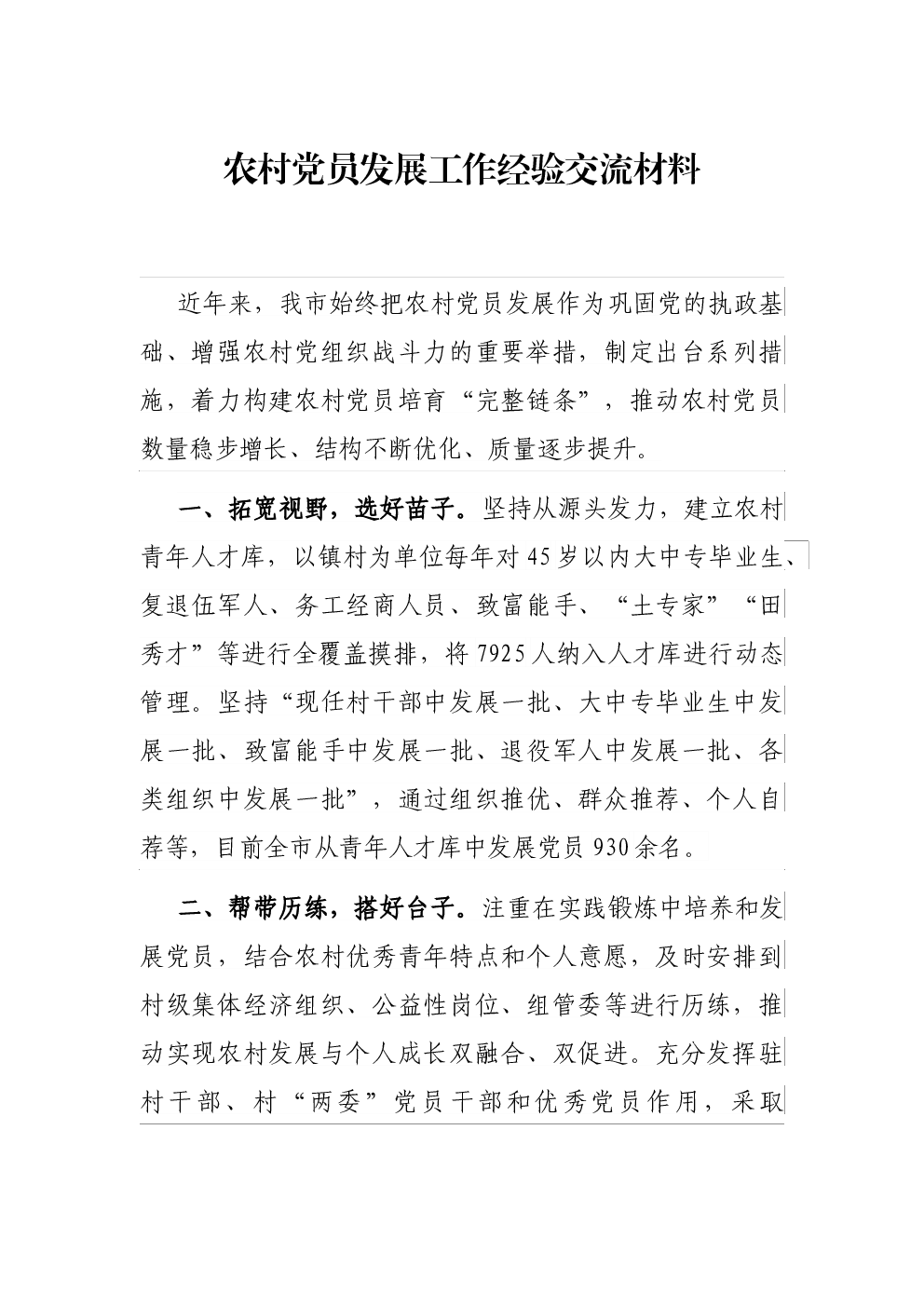 农村党员发展工作经验交流材料

近年来，我市始终把农村党员发展作为巩固党的执政基础、增强农村党组织战斗力的重要举措，制定出台系列措施，着力构建农村党员培育“完整链条”，推动农村党员数量稳步增长、结构不断优化、质量逐步提升。

一、拓宽视野，选好苗子。坚持从源头发力，建立农村青年人才库，以镇村为单位每年对45岁以内大中专毕业生、复退伍军人、务工经商人员、致富能手、“土专家”“田秀才”等进行全覆盖摸排，将7925人纳入人才库进行动态管理。坚持“现任村干部中发展一批、大中专毕业生中发展一批、致富能手中发展一批、退役军人中发展一批、各类组织中发展一批”，通过组织推优、群众推荐、个人自荐等，目前全市从青年人才库中发展党员930余名。

二、帮带历练，搭好台子。注重在实践锻炼中培养和发展党员，结合农村优秀青年特点和个人意愿，及时安排到村级集体经济组织、公益性岗位、组管委等进行历练，推动实现农村发展与个人成长双融合、双促进。充分发挥驻村干部、村“两委”党员干部和优秀党员作用，采取